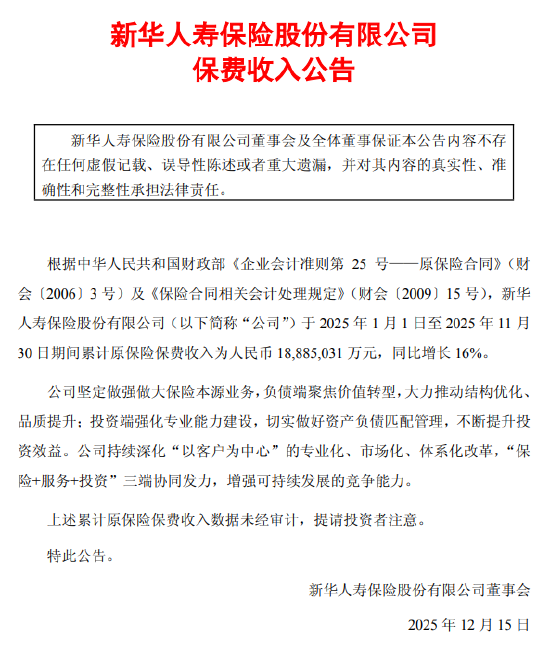 新华人寿保险股份有限公司
保费收入公告

新华人寿保险股份有限公司董事会及全体董事保证本公告内容不存在任何虚假记载、误导性陈述或者重大遗漏，并对其内容的真实性、准确性和完整性承担法律责任。

根据中华人民共和国财政部《企业会计准则第 25 号——原保险合同》（财会〔2006〕3 号）及《保险合同相关会计处理规定》（财会〔2009〕15 号），新华人寿保险股份有限公司（以下简称“公司”）于 2025 年 1 月 1 日至 2025 年 11 月 30 日期间累计原保险保费收入为人民币 18,885,031 万元，同比增长 16%。

公司坚定做强做大保险本源业务，负债端聚焦价值转型，大力推动结构优化、品质提升；投资端强化专业能力建设，切实做好资产负债匹配管理，不断提升投资效益。公司持续深化“以客户为中心”的专业化、市场化、体系化改革，“保险+服务+投资”三端协同发力，增强可持续发展的竞争能力。

上述累计原保险保费收入数据未经审计，提请投资者注意。

特此公告。

新华人寿保险股份有限公司董事会

2025 年 12 月 15 日